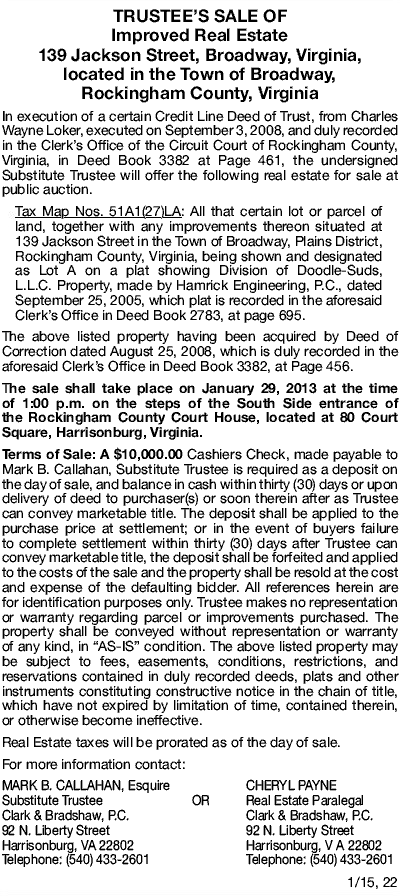 TRUSTEE'S SALE OF
Improved Real Estate
139 Jackson Street, Broadway, Virginia, located in the Town of Broadway, Rockingham County, Virginia

In execution of a certain Credit Line Deed of Trust, from Charles Wayne Loker, executed on September 3, 2008, and duly recorded in the Clerk's Office of the Circuit Court of Rockingham County, Virginia, in Deed Book 3382 at Page 461, the undersigned Substitute Trustee will offer the following real estate for sale at public auction.

Tax Map Nos. 51A1(27)LA: All that certain lot or parcel of land, together with any improvements thereon situated at 139 Jackson Street in the Town of Broadway, Plains District, Rockingham County, Virginia, being shown and designated as Lot A on a plat showing Division of Doodle-Suds, L.L.C. Property, made by Hamrick Engineering, P.C., dated September 25, 2005, which plat is recorded in the aforesaid Clerk's Office in Deed Book 2783, at page 695.

The above listed property having been acquired by Deed of Correction dated August 25, 2008, which is duly recorded in the aforesaid Clerk's Office in Deed Book 3382, at Page 456.

The sale shall take place on January 29, 2013 at the time of 1:00 p.m. on the steps of the South Side entrance of the Rockingham County Court House, located at 80 Court Square, Harrisonburg, Virginia.

Terms of Sale: A $10,000.00 Cashiers Check, made payable to Mark B. Callahan, Substitute Trustee is required as a deposit on the day of sale, and balance in cash within thirty (30) days or upon delivery of deed to purchaser(s) or soon therein after as Trustee can convey marketable title. The deposit shall be applied to the purchase price at settlement; or in the event of buyers failure to complete settlement within thirty (30) days after Trustee can convey marketable title, the deposit shall be forfeited and applied to the costs of the sale and the property shall be resold at the cost and expense of the defaulting bidder. All references herein are for identification purposes only. Trustee makes no representation or warranty regarding parcel or improvements purchased. The property shall be conveyed without representation or warranty of any kind, in "AS-IS" condition. The above listed property may be subject to fees, easements, conditions, restrictions, and reservations contained in duly recorded deeds, plats and other instruments constituting constructive notice in the chain of title, which have not expired by limitation of time, contained therein, or otherwise become ineffective.

Real Estate taxes will be prorated as of the day of sale.

For more information contact:

MARK B. CALLAHAN, Esquire
Substitute Trustee
Clark & Bradshaw, P.C.
92 N. Liberty Street
Harrisonburg, VA 22802
Telephone: (540) 433-2601

OR

CHERYL PAYNE
Real Estate Paralegal
Clark & Bradshaw, P.C.
92 N. Liberty Street
Harrisonburg, V A 22802
Telephone: (540) 433-2601

1/15, 22